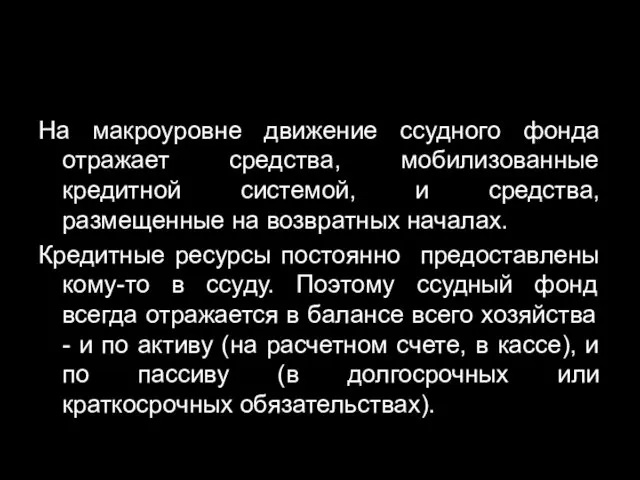 На макроуровне движение ссудного фонда отражает средства, мобилизованные кредитной системой, и средства, размещенные на возвратных началах.

Кредитные ресурсы постоянно предоставлены кому-то в ссуду. Поэтому ссудный фонд всегда отражается в балансе всего хозяйства - и по активу (на расчетном счете, в кассе), и по пассиву (в долгосрочных или краткосрочных обязательствах).